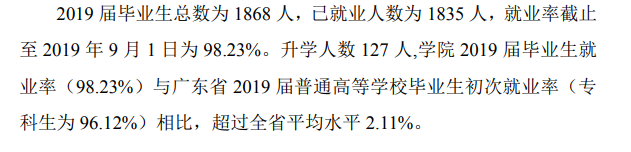 2019 届毕业生总数为 1868 人，已就业人数为 1835 人，就业率截止至 2019 年 9 月 1 日为 98.23%。升学人数 127 人,学院 2019 届毕业生就业率（98.23%）与广东省 2019 届普通高等学校毕业生初次就业率（专科生为 96.12%）相比，超过全省平均水平 2.11%。